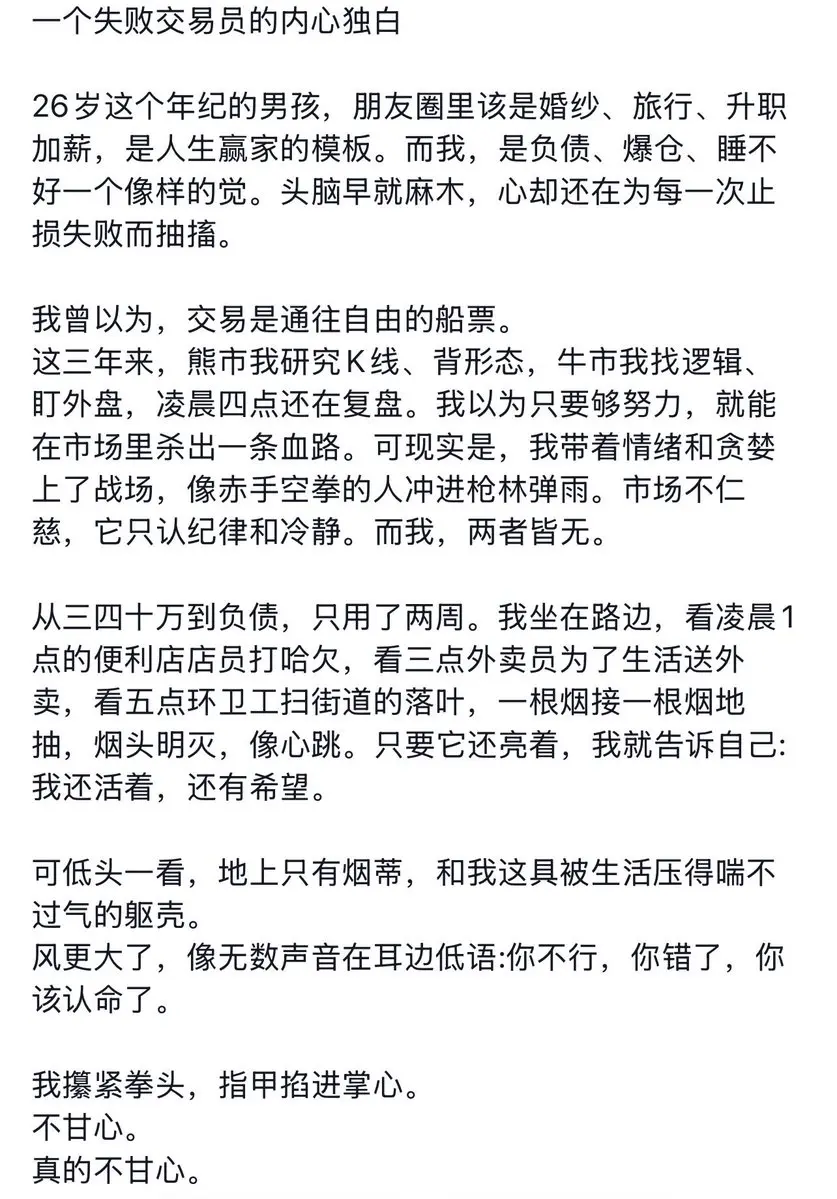 一个失败交易员的内心独白

26岁这个年纪的男孩，朋友圈里该是婚纱、旅行、升职加薪，是人生赢家的模板。而我，是负债、爆仓、睡不好一个像样的觉。头脑早就麻木，心却还在为每一次止损失败而抽搐。

我曾以为，交易是通往自由的船票。
这三年来，熊市我研究K线、背形态，牛市我找逻辑、盯外盘，凌晨四点还在复盘。我以为只要够努力，就能在市场里杀出一条血路。可现实是，我带着情绪和贪婪上了战场，像赤手空拳的人冲进枪林弹雨。市场不仁慈，它只认纪律和冷静。而我，两者皆无。

从三四十万到负债，只用了两周。我坐在路边，看凌晨1点的便利店店员打哈欠，看三点外卖员为了生活送外卖，看五点环卫工扫街道的落叶，一根烟接一根烟地抽，烟头明灭，像心跳。只要它还亮着，我就告诉自己:我还活着，还有希望。

可低头一看，地上只有烟蒂，和我这具被生活压得喘不过气的躯壳。
风更大了，像无数声音在耳边低语:你不行，你错了，你该认命了。

我攥紧拳头，指甲掐进掌心。
不甘心。
真的不甘心。